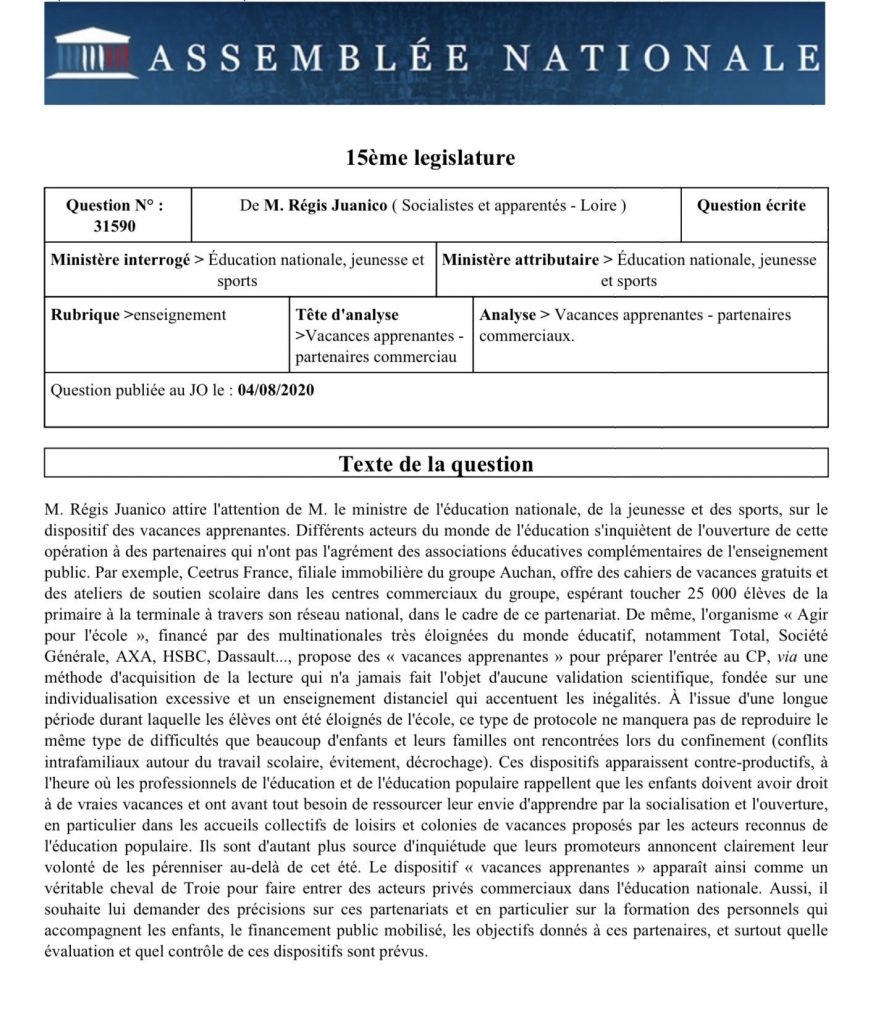 ASSEMBLÉE NATIONALE

15ème legislature

| Question N° : 31590 | De M. Régis Juanico ( Socialistes et apparentés - Loire ) | Question écrite |
|---|---|---|

| Ministère interrogé > Éducation nationale, jeunesse et sports | Ministère attributaire > Éducation nationale, jeunesse et sports |
|---|---|

| Rubrique >enseignement | Tête d'analyse >Vacances apprenantes - partenaires commerciau | Analyse > Vacances apprenantes - partenaires commerciaux. |
|---|---|---|

Question publiée au JO le : 04/08/2020

Texte de la question

M. Régis Juanico attire l'attention de M. le ministre de l'éducation nationale, de la jeunesse et des sports, sur le dispositif des vacances apprenantes. Différents acteurs du monde de l'éducation s'inquiètent de l'ouverture de cette opération à des partenaires qui n'ont pas l'agrément des associations éducatives complémentaires de l'enseignement public. Par exemple, Ceetrus France, filiale immobilière du groupe Auchan, offre des cahiers de vacances gratuits et des ateliers de soutien scolaire dans les centres commerciaux du groupe, espérant toucher 25 000 élèves de la primaire à la terminale à travers son réseau national, dans le cadre de ce partenariat. De même, l'organisme « Agir pour l'école », financé par des multinationales très éloignées du monde éducatif, notamment Total, Société Générale, AXA, HSBC, Dassault..., propose des « vacances apprenantes » pour préparer l'entrée au CP, via une méthode d'acquisition de la lecture qui n'a jamais fait l'objet d'aucune validation scientifique, fondée sur une individualisation excessive et un enseignement distanciel qui accentuent les inégalités. À l'issue d'une longue période durant laquelle les élèves ont été éloignés de l'école, ce type de protocole ne manquera pas de reproduire le même type de difficultés que beaucoup d'enfants et leurs familles ont rencontrées lors du confinement (conflits intrafamiliaux autour du travail scolaire, évitement, décrochage). Ces dispositifs apparaissent contre-productifs, à l'heure où les professionnels de l'éducation et de l'éducation populaire rappellent que les enfants doivent avoir droit à de vraies vacances et ont avant tout besoin de ressourcer leur envie d'apprendre par la socialisation et l'ouverture, en particulier dans les accueils collectifs de loisirs et colonies de vacances proposés par les acteurs reconnus de l'éducation populaire. Ils sont d'autant plus source d'inquiétude que leurs promoteurs annoncent clairement leur volonté de les pérenniser au-delà de cet été. Le dispositif « vacances apprenantes » apparaît ainsi comme un véritable cheval de Troie pour faire entrer des acteurs privés commerciaux dans l'éducation nationale. Aussi, il souhaite lui demander des précisions sur ces partenariats et en particulier sur la formation des personnels qui accompagnent les enfants, le financement public mobilisé, les objectifs donnés à ces partenaires, et surtout quelle évaluation et quel contrôle de ces dispositifs sont prévus.